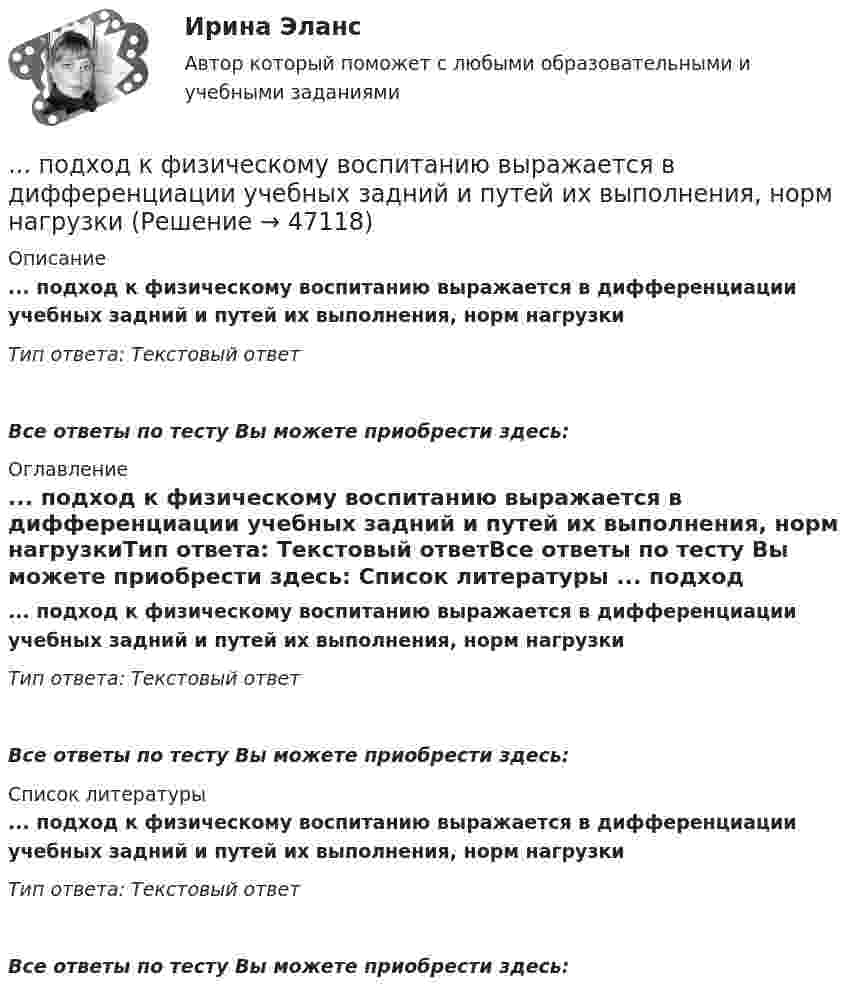 Ирина Эланс
Автор который поможет с любыми образовательными и учебными заданиями

... подход к физическому воспитанию выражается в дифференциации учебных задний и путей их выполнения, норм нагрузки (Решение → 47118)

Описание

... подход к физическому воспитанию выражается в дифференциации учебных задний и путей их выполнения, норм нагрузки

Тип ответа: Текстовый ответ

Все ответы по тесту Вы можете приобрести здесь:

Оглавление

... подход к физическому воспитанию выражается в дифференциации учебных задний и путей их выполнения, норм нагрузкиТип ответа: Текстовый ответВсе ответы по тесту Вы можете приобрести здесь: Список литературы ... подход

... подход к физическому воспитанию выражается в дифференциации учебных задний и путей их выполнения, норм нагрузки

Тип ответа: Текстовый ответ

Все ответы по тесту Вы можете приобрести здесь:

Список литературы

... подход к физическому воспитанию выражается в дифференциации учебных задний и путей их выполнения, норм нагрузки

Тип ответа: Текстовый ответ

Все ответы по тесту Вы можете приобрести здесь: